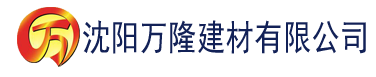 万 沈阳万隆建材有限公司